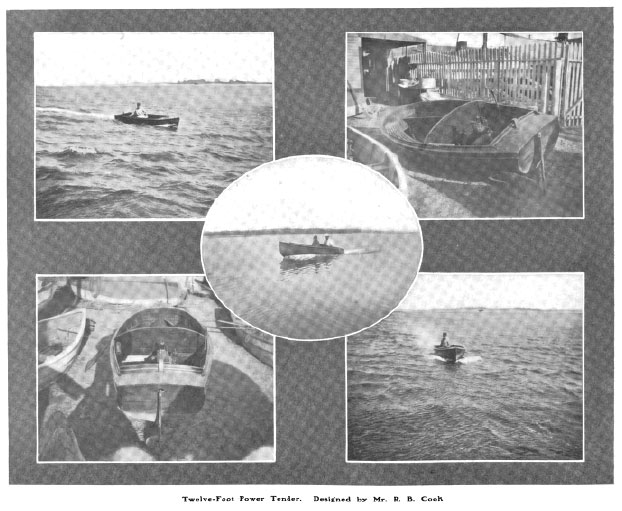 Twelve-Foot Power Tender. Designed by Mr. R. B. Cook